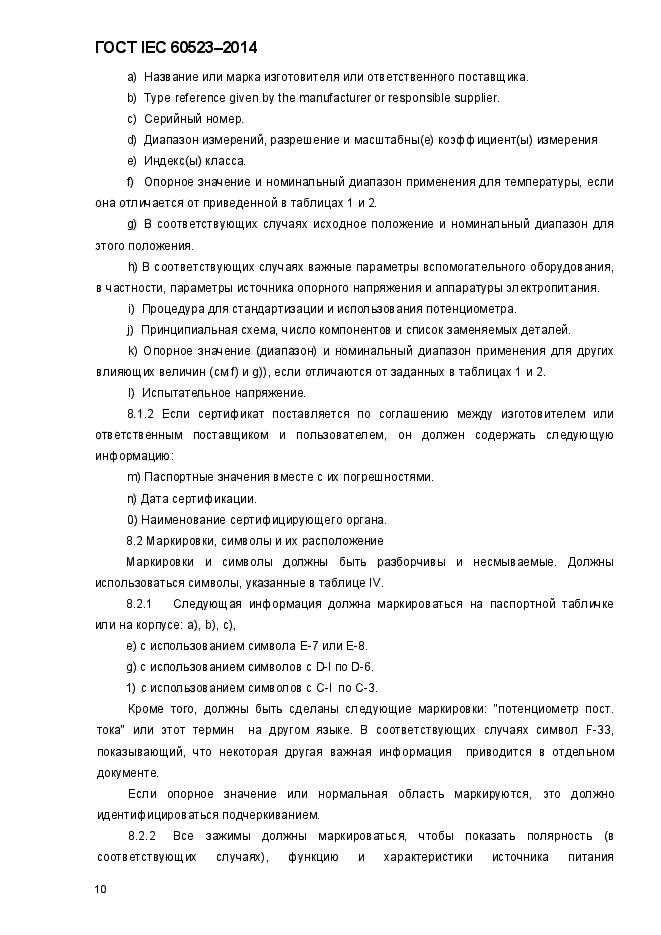 ГОСТ IEC 60523–2014

a) Название или марка изготовителя или ответственного поставщика.

b) Type reference given by the manufacturer or responsible supplier.

c) Серийный номер.

d) Диапазон измерений, разрешение и масштабны(е) коэффициент(ы) измерения

e) Индекс(ы) класса.

f) Опорное значение и номинальный диапазон применения для температуры, если она отличается от приведенной в таблицах 1 и 2.

g) В соответствующих случаях исходное положение и номинальный диапазон для этого положения.

h) В соответствующих случаях важные параметры вспомогательного оборудования, в частности, параметры источника опорного напряжения и аппаратуры электропитания.

i) Процедура для стандартизации и использования потенциометра.

j) Принципиальная схема, число компонентов и список заменяемых деталей.

k) Опорное значение (диапазон) и номинальный диапазон применения для других влияющих величин (см f) и g)), если отличаются от заданных в таблицах 1 и 2.

l) Испытательное напряжение.

8.1.2 Если сертификат поставляется по соглашению между изготовителем или ответственным поставщиком и пользователем, он должен содержать следующую информацию:

m) Паспортные значения вместе с их погрешностями.

n) Дата сертификации.

0) Наименование сертифицирующего органа.

8.2 Маркировки, символы и их расположение

Маркировки и символы должны быть разборчивы и несмываемые. Должны использоваться символы, указанные в таблице IV.

8.2.1 Следующая информация должна маркироваться на паспортной табличке или на корпусе: a), b), c),

e) с использованием символа E-7 или E-8.

g) с использованием символов с D-I по D-6.

1) с использованием символов с C-I по C-3.

Кроме того, должны быть сделаны следующие маркировки: "потенциометр пост. тока" или этот термин на другом языке. В соответствующих случаях символ F-33, показывающий, что некоторая другая важная информация приводится в отдельном документе.

Если опорное значение или нормальная область маркируются, это должно идентифицироваться подчеркиванием.

8.2.2 Все зажимы должны маркироваться, чтобы показать полярность (в соответствующих случаях), функцию и характеристики источника питания

10